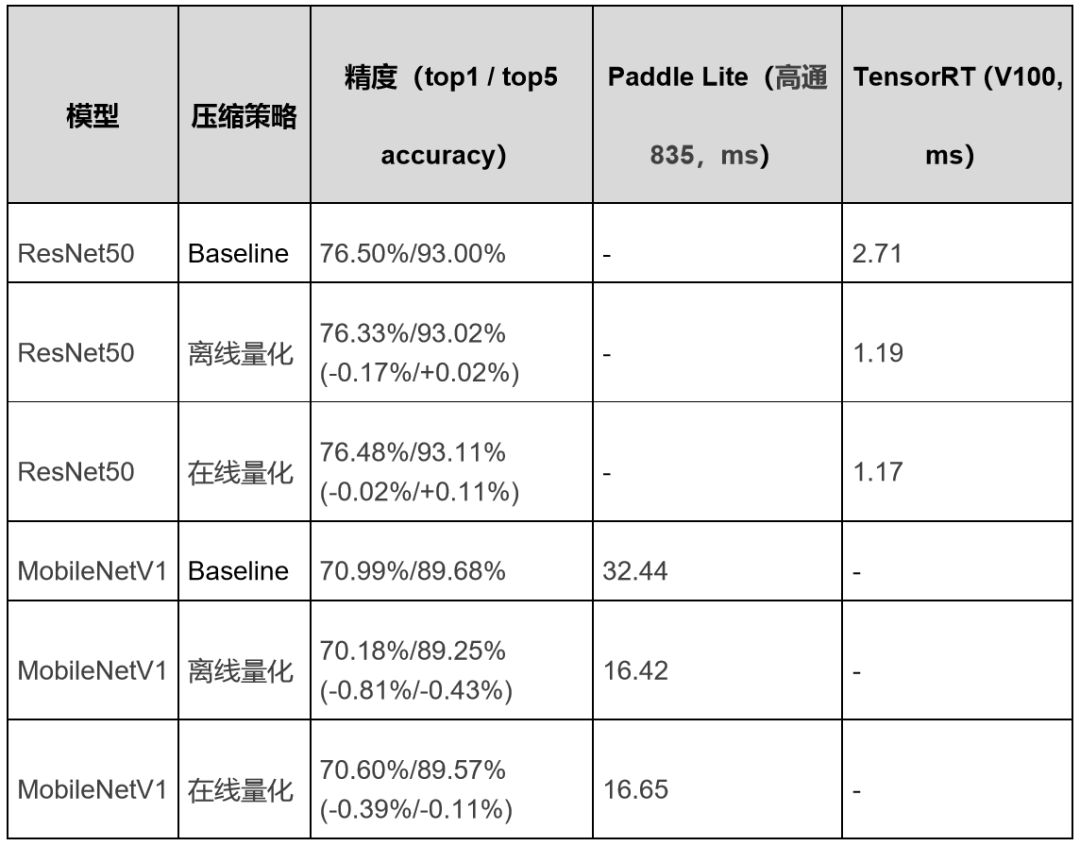 | 模型 | 压缩策略 | 精度（top1 / top5 accuracy) | Paddle Lite（高通835，ms) | TensorRT (V100, ms) |
|---|---|---|---|---|
| ResNet50 | Baseline | 76.50%/93.00% | - | 2.71 |
| ResNet50 | 离线量化 | 76.33%/93.02% (-0.17%/+0.02%) | - | 1.19 |
| ResNet50 | 在线量化 | 76.48%/93.11% (-0.02%/+0.11%) | - | 1.17 |
| MobileNetV1 | Baseline | 70.99%/89.68% | 32.44 | - |
| MobileNetV1 | 离线量化 | 70.18%/89.25% (-0.81%/-0.43%) | 16.42 | - |
| MobileNetV1 | 在线量化 | 70.60%/89.57% (-0.39%/-0.11%) | 16.65 | - |